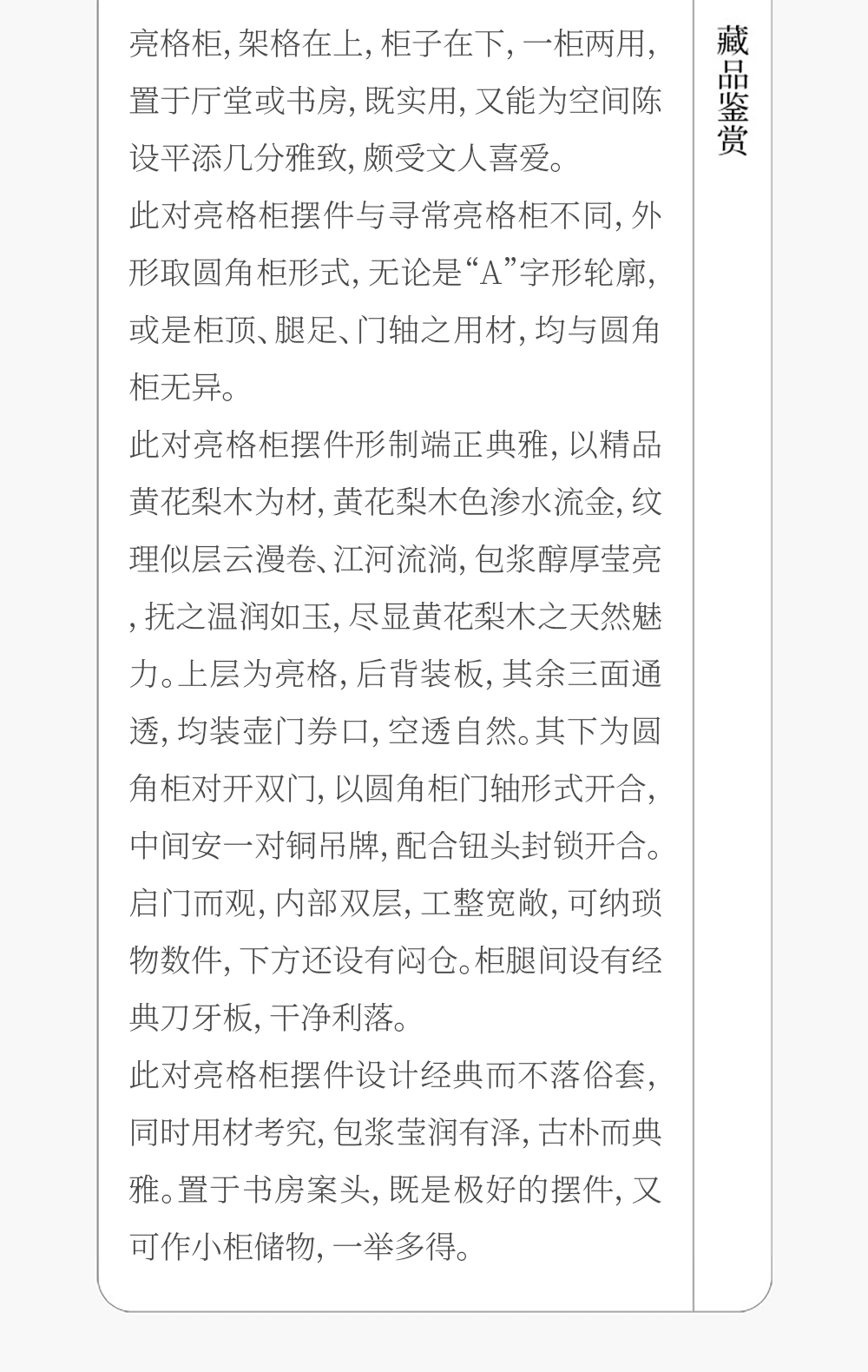 亮格柜,架格在上,柜子在下,一柜两用,置于厅堂或书房,既实用,又能为空间陈设平添几分雅致,颇受文人喜爱。

此对亮格柜摆件与寻常亮格柜不同,外形取圆角柜形式,无论是“A”字形轮廓,或是柜顶、腿足、门轴之用材,均与圆角柜无异。

此对亮格柜摆件形制端正典雅,以精品黄花梨木为材,黄花梨木色渗水流金,纹理似层云漫卷、江河流淌,包浆醇厚莹亮,抚之温润如玉,尽显黄花梨木之天然魅力。上层为亮格,后背装板,其余三面通透,均装壶门券口,空透自然。其下为圆角柜对开双门,以圆角柜门轴形式开合,中间安一对铜吊牌,配合钮头封锁开合。启门而观,内部双层,工整宽敞,可纳琐物数件,下方还设有闷仓。柜腿间设有经典刀牙板,干净利落。

此对亮格柜摆件设计经典而不落俗套,同时用材考究,包浆莹润有泽,古朴而典雅。置于书房案头,既是极好的摆件,又可作小柜储物,一举多得。

藏品鉴赏